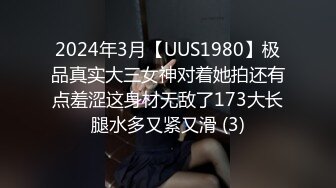 2024年3月【UUS1980】极品真实大三女神对着她拍还有点羞涩这身材无敌了173大长腿水多又紧又滑 (3)